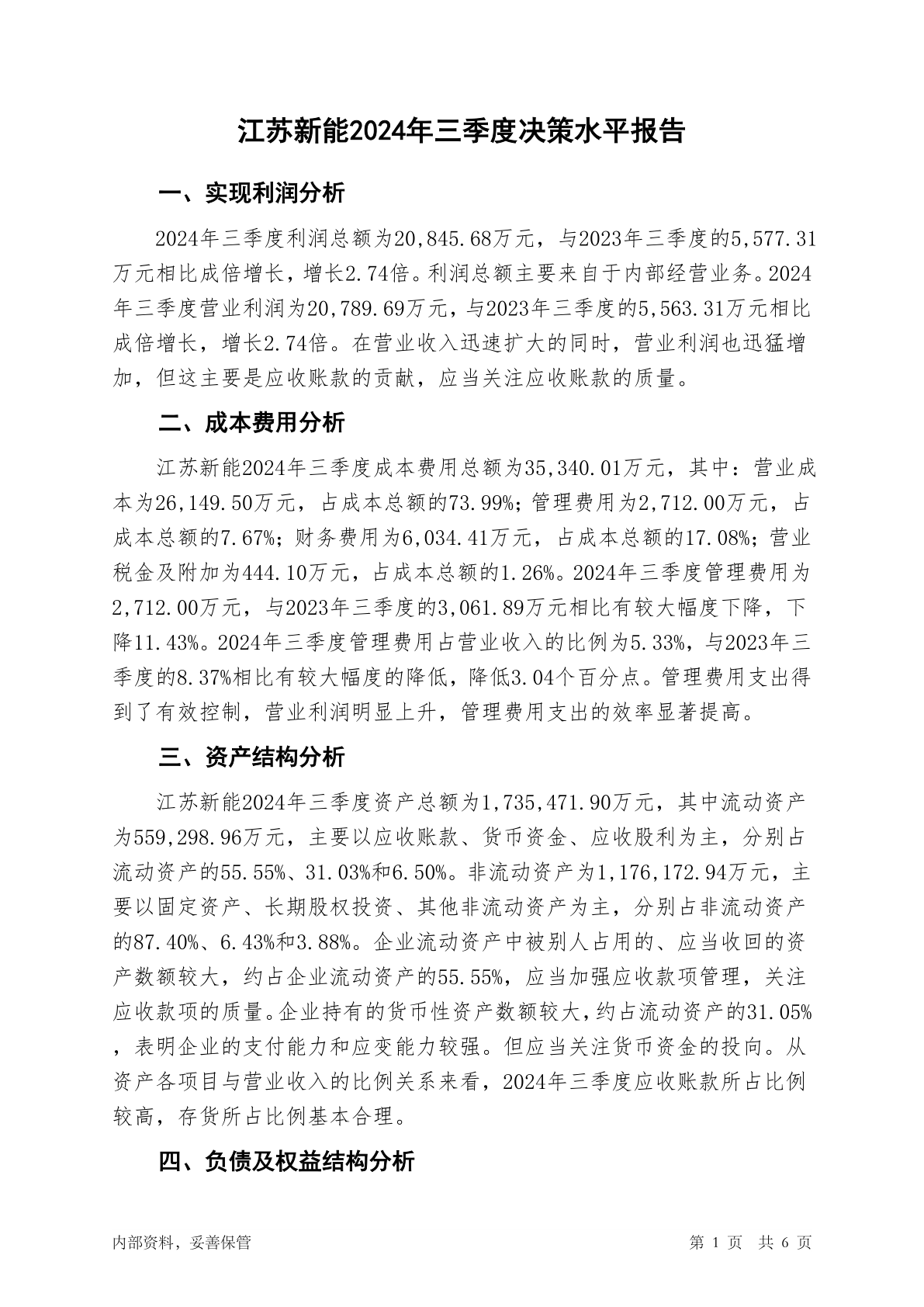 江苏新能2024年三季度决策水平报告

一、实现利润分析

2024年三季度利润总额为20,845.68万元，与2023年三季度的5,577.31万元相比成倍增长，增长2.74倍。利润总额主要来自于内部经营业务。2024年三季度营业利润为20,789.69万元，与2023年三季度的5,563.31万元相比成倍增长，增长2.74倍。在营业收入迅速扩大的同时，营业利润也迅猛增加，但这主要是应收账款的贡献，应当关注应收账款的质量。

二、成本费用分析

江苏新能2024年三季度成本费用总额为35,340.01万元，其中：营业成本为26,149.50万元，占成本总额的73.99%；管理费用为2,712.00万元，占成本总额的7.67%；财务费用为6,034.41万元，占成本总额的17.08%；营业税金及附加为444.10万元，占成本总额的1.26%。2024年三季度管理费用为2,712.00万元，与2023年三季度的3,061.89万元相比有较大幅度下降，下降11.43%。2024年三季度管理费用占营业收入的比例为5.33%，与2023年三季度的8.37%相比有较大幅度的降低，降低3.04个百分点。管理费用支出得到了有效控制，营业利润明显上升，管理费用支出的效率显著提高。

三、资产结构分析

江苏新能2024年三季度资产总额为1,735,471.90万元，其中流动资产为559,298.96万元，主要以应收账款、货币资金、应收股利为主，分别占流动资产的55.55%、31.03%和6.50%。非流动资产为1,176,172.94万元，主要以固定资产、长期股权投资、其他非流动资产为主，分别占非流动资产的87.40%、6.43%和3.88%。企业流动资产中被别人占用的、应当收回的资产数额较大，约占企业流动资产的55.55%，应当加强应收款项管理，关注应收款项的质量。企业持有的货币性资产数额较大，约占流动资产的31.05%，表明企业的支付能力和应变能力较强。但应当关注货币资金的投向。从资产各项目与营业收入的比例关系来看，2024年三季度应收账款所占比例较高，存货所占比例基本合理。

四、负债及权益结构分析

内部资料，妥善保管

第 1 页 共 6 页